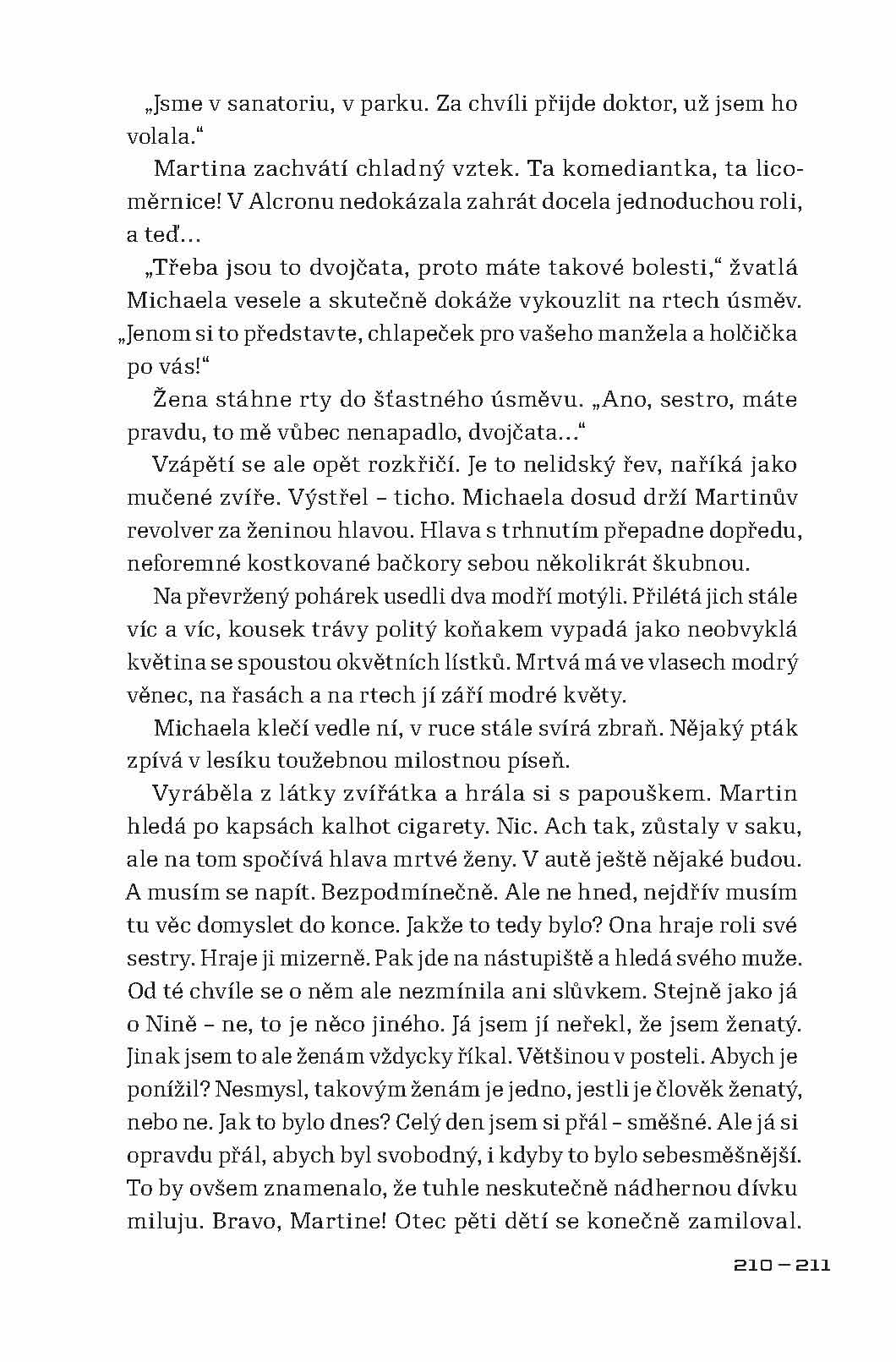 „Jsme v sanatoriu, v parku. Za chvíli přijde doktor, už jsem ho volala.“

Martina zachvátí chladný vztek. Ta komediantka, ta licoměrnice! V Alcronu nedokázala zahrát docela jednoduchou roli, a teď…

„Třeba jsou to dvojčata, proto máte takové bolesti,“ žvatlá Michaela vesele a skutečně dokáže vykouzlit na rtech úsměv. „Jenom si to představte, chlapeček pro vašeho manžela a holčička po vás!“

Žena stáhne rty do šťastného úsměvu. „Ano, sestro, máte pravdu, to mě vůbec nenapadlo, dvojčata…“

Vzápětí se ale opět rozkřičí. Je to nelidský řev, naříká jako mučené zvíře. Výstřel – ticho. Michaela dosud drží Martinův revolver za ženinou hlavou. Hlava s trhnutím přepadne dopředu, neforemné kostkované bačkory sebou několikrát škubnou.

Na převržený pohárek usedli dva modří motýli. Přilétá jich stále víc a víc, kousek trávy politý koňakem vypadá jako neobvyklá květina se spoustou okvětních lístků. Mrtvá má ve vlasech modrý věnec, na řasách a na rtech jí září modré květy.

Michaela klečí vedle ní, v ruce stále svírá zbraň. Nějaký pták zpívá v lesíku toužebnou milostnou píseň.

Vyráběla z látky zvířátka a hrála si s papouškem. Martin hledá po kapsách kalhot cigarety. Nic. Ach tak, zůstaly v saku, ale na tom spočívá hlava mrtvé ženy. V autě ještě nějaké budou. A musím se napít. Bezpodmínečně. Ale ne hned, nejdřív musím tu věc domyslet do konce. Jakže to tedy bylo? Ona hraje roli své sestry. Hraje ji mizerně. Pak jde na nástupiště a hledá svého muže. Od té chvíle se o něm ale nezmínila ani slůvkem. Stejně jako já o Nině – ne, to je něco jiného. Já jsem jí neřekl, že jsem ženatý. Jinak jsem to ale ženám vždycky říkal. Většinou v posteli. Abych je ponížil? Nesmysl, takovým ženám je jedno, jestli je člověk ženatý, nebo ne. Jak to bylo dnes? Celý den jsem si přál – směšné. Ale já si opravdu přál, abych byl svobodný, i kdyby to bylo sebesměšnější. To by ovšem znamenalo, že tuhle neskutečně nádhernou dívku miluju. Bravo, Martine! Otec pěti dětí se konečně zamiloval.

210 – 211